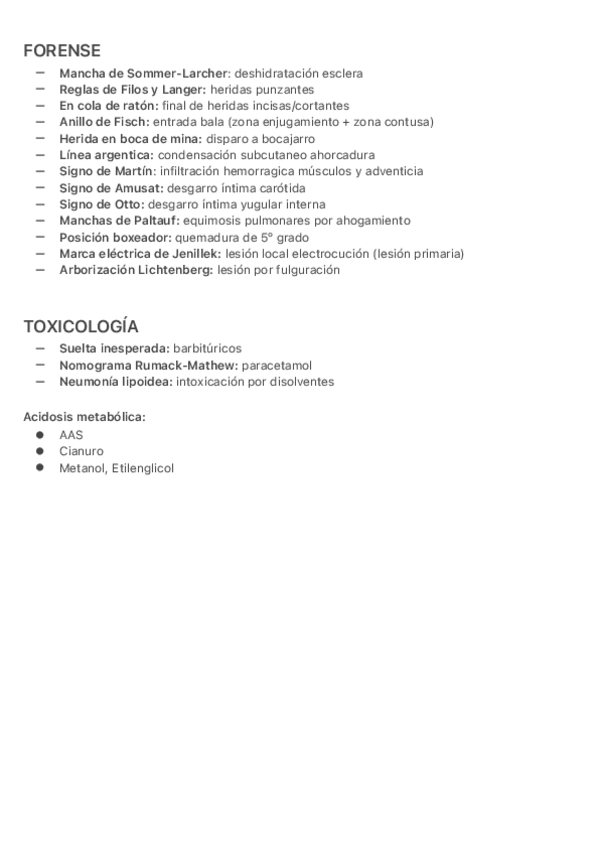 FORENSE

– Mancha de Sommer-Larcher: deshidratación esclera
– Reglas de Filos y Langer: heridas punzantes
– En cola de ratón: final de heridas incisas/cortantes
– Anillo de Fisch: entrada bala (zona enjugamiento + zona contusa)
– Herida en boca de mina: disparo a bocajarro
– Línea argentica: condensación subcutaneo ahorcadura
– Signo de Martín: infiltración hemorragica músculos y adventicia
– Signo de Amusat: desgarro íntima carótida
– Signo de Otto: desgarro íntima yugular interna
– Manchas de Paltauf: equimosis pulmonares por ahogamiento
– Posición boxeador: quemadura de 5º grado
– Marca eléctrica de Jenillek: lesión local electrocución (lesión primaria)
– Arborización Lichtenberg: lesión por fulguración

TOXICOLOGÍA

– Suelta inesperada: barbitúricos
– Nomograma Rumack-Mathew: paracetamol
– Neumonía lipoidea: intoxicación por disolventes

Acidosis metabólica:
● AAS
● Cianuro
● Metanol, Etilenglicol